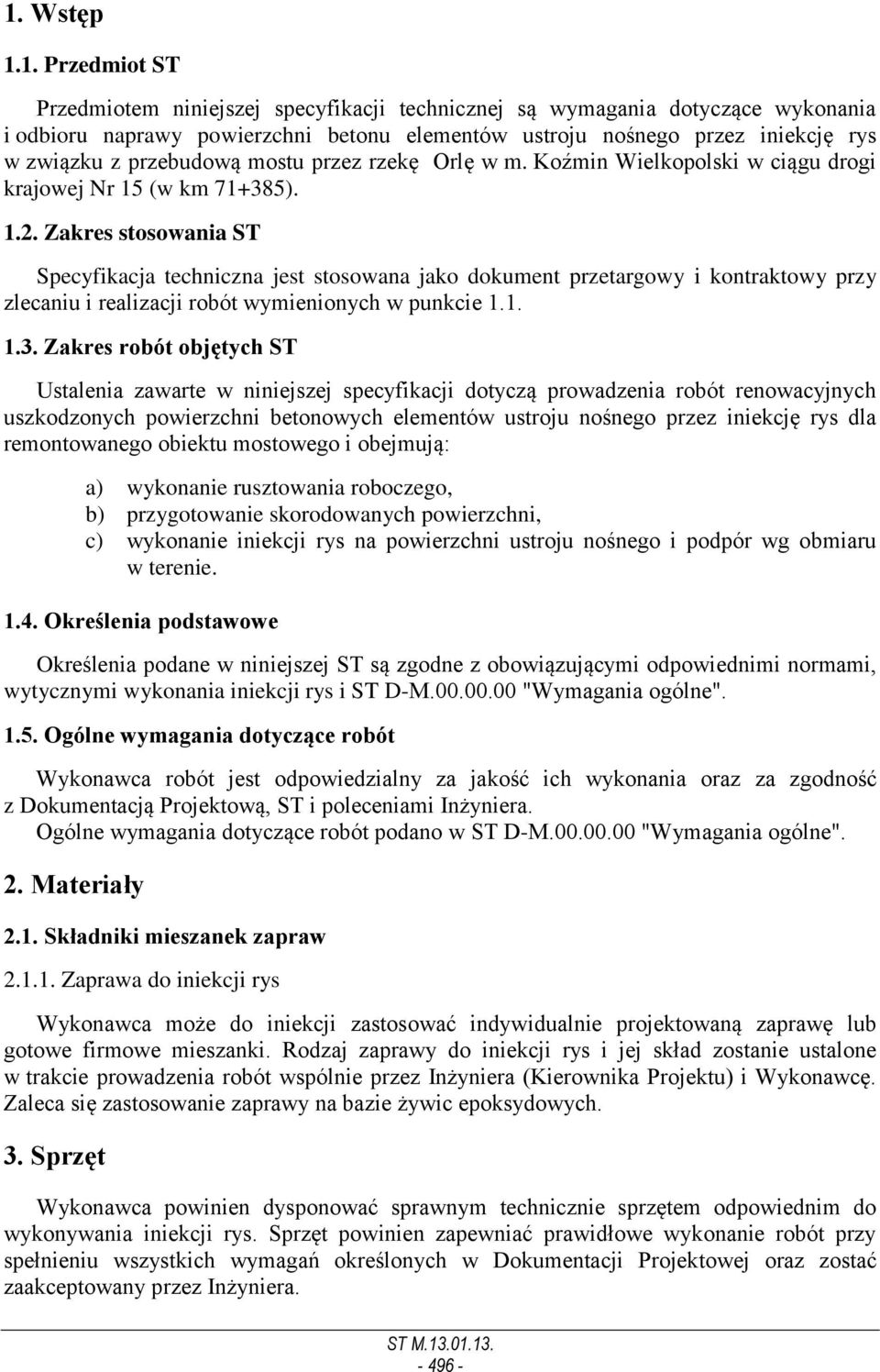 1. Wstęp

1.1. Przedmiot ST

Przedmiotem niniejszej specyfikacji technicznej są wymagania dotyczące wykonania i odbioru naprawy powierzchni betonu elementów ustroju nośnego przez iniekcję rys w związku z przebudową mostu przez rzekę Orlę w m. Koźmin Wielkopolski w ciągu drogi krajowej Nr 15 (w km 71+385).

1.2. Zakres stosowania ST

Specyfikacja techniczna jest stosowana jako dokument przetargowy i kontraktowy przy zlecaniu i realizacji robót wymienionych w punkcie 1.1.

1.3. Zakres robót objętych ST

Ustalenia zawarte w niniejszej specyfikacji dotyczą prowadzenia robót renowacyjnych uszkodzonych powierzchni betonowych elementów ustroju nośnego przez iniekcję rys dla remontowanego obiektu mostowego i obejmują:

a) wykonanie rusztowania roboczego,
b) przygotowanie skorodowanych powierzchni,
c) wykonanie iniekcji rys na powierzchni ustroju nośnego i podpór wg obmiaru w terenie.

1.4. Określenia podstawowe

Określenia podane w niniejszej ST są zgodne z obowiązującymi odpowiednimi normami, wytycznymi wykonania iniekcji rys i ST D-M.00.00.00 "Wymagania ogólne".

1.5. Ogólne wymagania dotyczące robót

Wykonawca robót jest odpowiedzialny za jakość ich wykonania oraz za zgodność z Dokumentacją Projektową, ST i poleceniami Inżyniera.
Ogólne wymagania dotyczące robót podano w ST D-M.00.00.00 "Wymagania ogólne".

2. Materiały

2.1. Składniki mieszanek zapraw

2.1.1. Zaprawa do iniekcji rys

Wykonawca może do iniekcji zastosować indywidualnie projektowaną zaprawę lub gotowe firmowe mieszanki. Rodzaj zaprawy do iniekcji rys i jej skład zostanie ustalone w trakcie prowadzenia robót wspólnie przez Inżyniera (Kierownika Projektu) i Wykonawcę. Zaleca się zastosowanie zaprawy na bazie żywic epoksydowych.

3. Sprzęt

Wykonawca powinien dysponować sprawnym technicznie sprzętem odpowiednim do wykonywania iniekcji rys. Sprzęt powinien zapewniać prawidłowe wykonanie robót przy spełnieniu wszystkich wymagań określonych w Dokumentacji Projektowej oraz zostać zaakceptowany przez Inżyniera.

ST M.13.01.13.
- 496 -